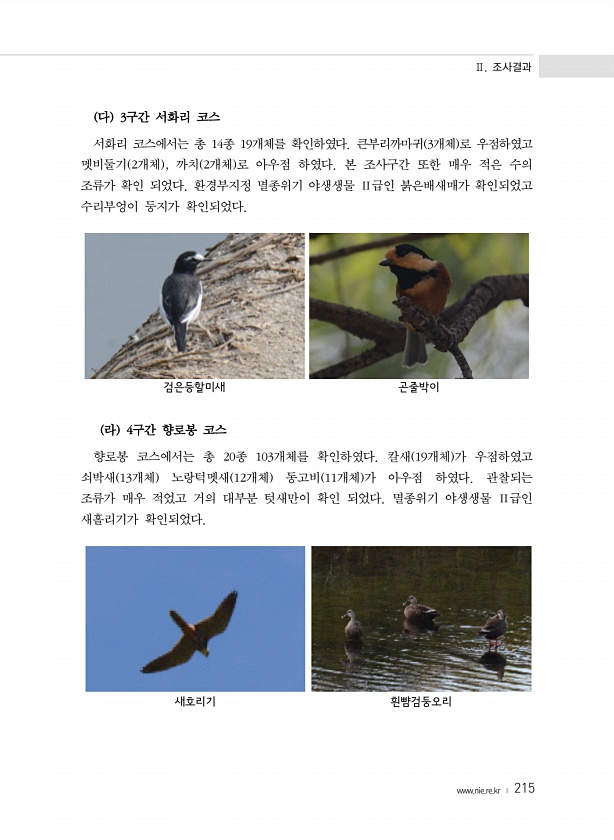 II. 조사결과

(다) 3구간 서화리 코스

서화리 코스에서는 총 14종 19개체를 확인하였다. 큰부리까마귀(3개체)로 우점하였고 멧비둘기(2개체), 까치(2개체)로 아우점 하였다. 본 조사구간 또한 매우 적은 수의 조류가 확인 되었다. 환경부지정 멸종위기 야생생물 II급인 붉은배새매가 확인되었고 수리부엉이 둥지가 확인되었다.

검은등할미새

곤줄박이

(라) 4구간 향로봉 코스

향로봉 코스에서는 총 20종 103개체를 확인하였다. 칼새(19개체)가 우점하였고 쇠박새(13개체) 노랑턱멧새(12개체) 동고비(11개체)가 아우점 하였다. 관찰되는 조류가 매우 적었고 거의 대부분 텃새만이 확인 되었다. 멸종위기 야생생물 II급인 새홀리기가 확인되었다.

새호리기

흰뺨검둥오리

www.nie.re.kr | 215